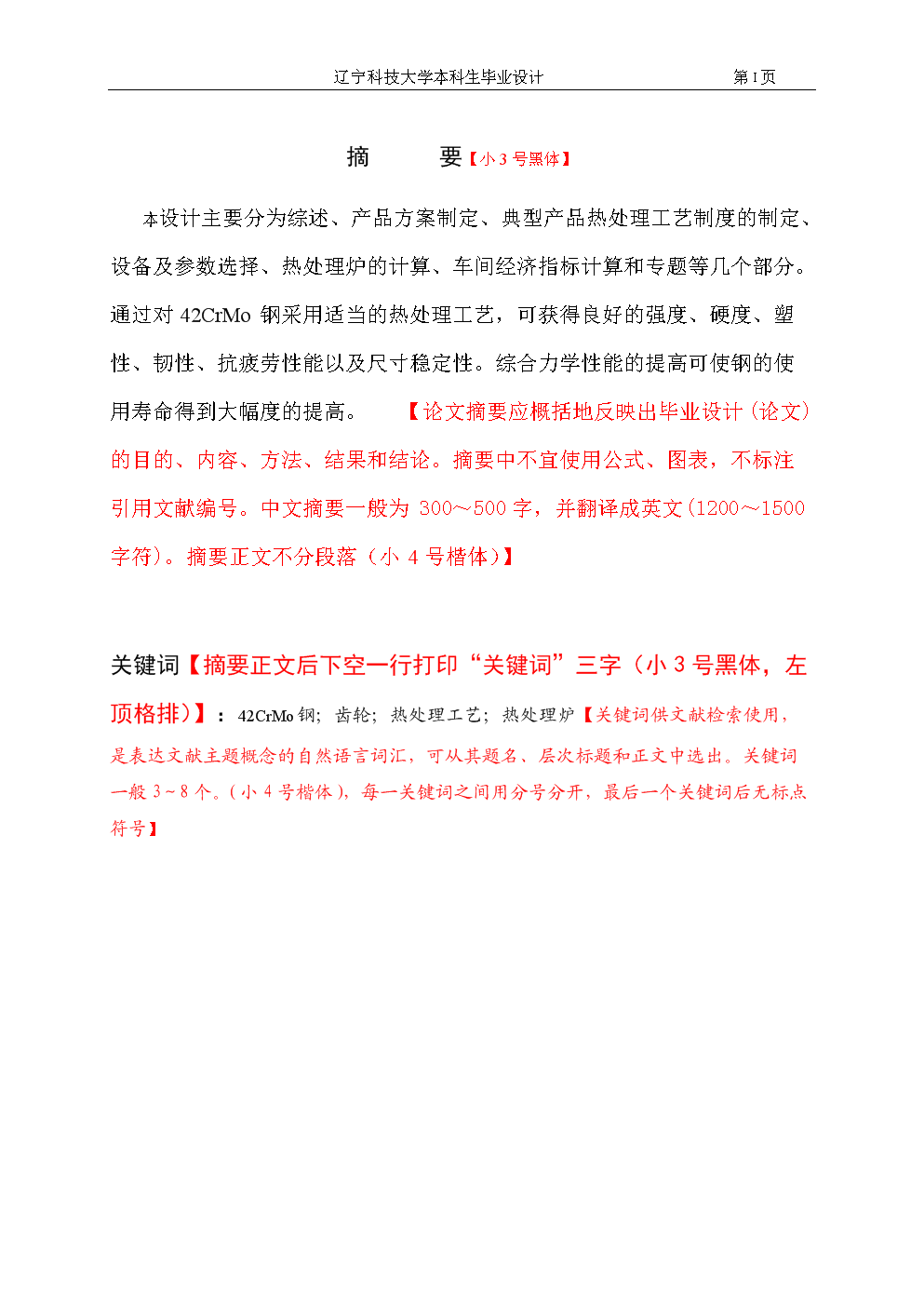 辽宁科技大学本科生毕业设计 第 I 页

摘 要【小 3 号黑体】

本设计主要分为综述、产品方案制定、典型产品热处理工艺制度的制定、设备及参数选择、热处理炉的计算、车间经济指标计算和专题等几个部分。通过对 42CrMo 钢采用适当的热处理工艺，可获得良好的强度、硬度、塑性、韧性、抗疲劳性能以及尺寸稳定性。综合力学性能的提高可使钢的使用寿命得到大幅度的提高。 【论文摘要应概括地反映出毕业设计（论文）的目的、内容、方法、结果和结论。摘要中不宜使用公式、图表，不标注引用文献编号。中文摘要一般为 300～500 字，并翻译成英文（1200～1500 字符）。摘要正文不分段落（小 4 号楷体）】

关键词【摘要正文后下空一行打印“关键词”三字（小 3 号黑体，左顶格排）】：42CrMo 钢；齿轮；热处理工艺；热处理炉【关键词供文献检索使用，是表达文献主题概念的自然语言词汇，可从其题名、层次标题和正文中选出。关键词一般 3～8 个。(小 4 号楷体)，每一关键词之间用分号分开，最后一个关键词后无标点符号】